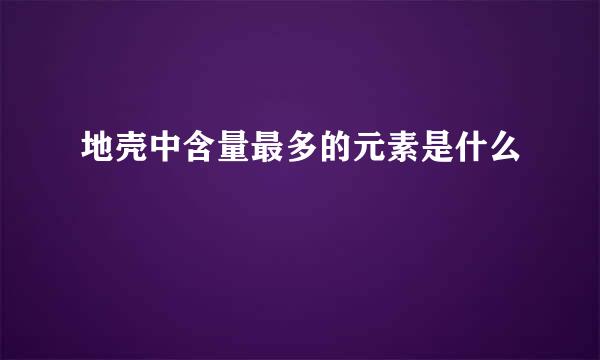 地壳中含量最多的元素是什么